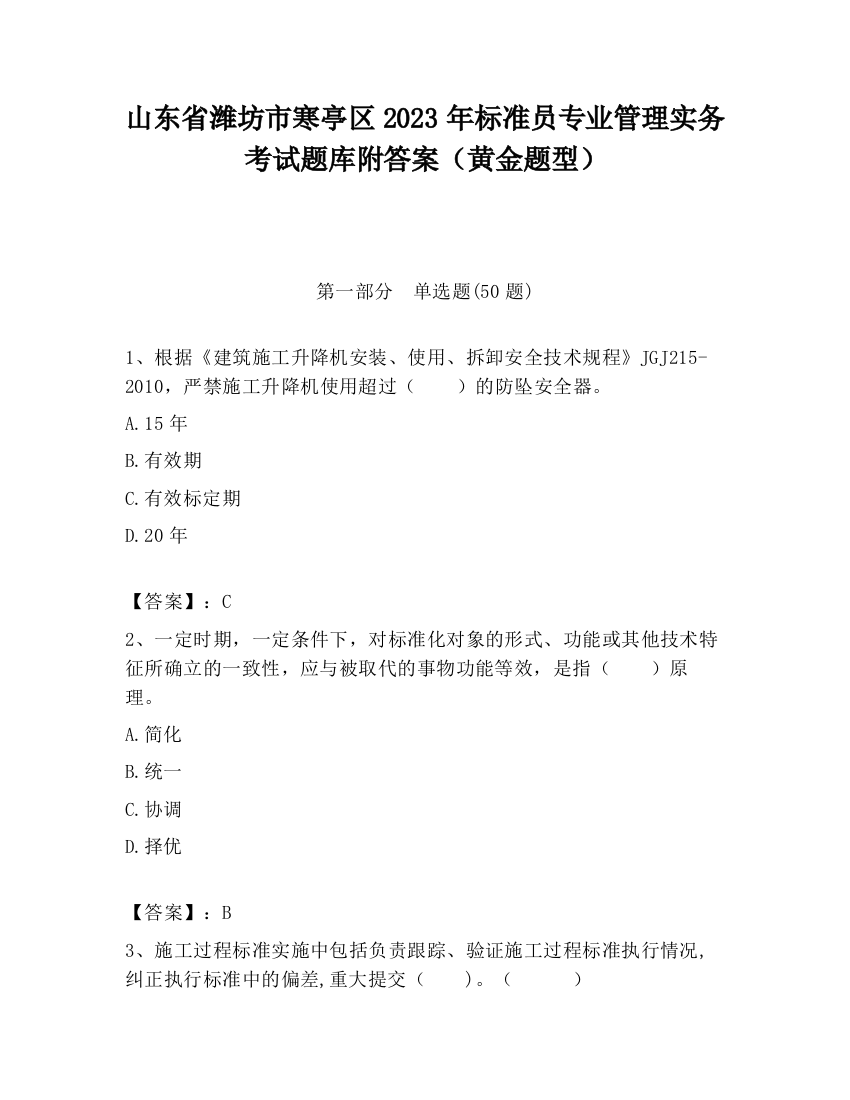 山东省潍坊市寒亭区2023年标准员专业管理实务考试题库附答案（黄金题型）

第一部分　单选题(50题)

1、根据《建筑施工升降机安装、使用、拆卸安全技术规程》JGJ215-2010，严禁施工升降机使用超过（　　）的防坠安全器。

A.15年

B.有效期

C.有效标定期

D.20年

【答案】：C

2、一定时期，一定条件下，对标准化对象的形式、功能或其他技术特征所确立的一致性，应与被取代的事物功能等效，是指（　　）原理。

A.简化

B.统一

C.协调

D.择优

【答案】：B

3、施工过程标准实施中包括负责跟踪、验证施工过程标准执行情况，纠正执行标准中的偏差,重大提交（　　）。（　　　）